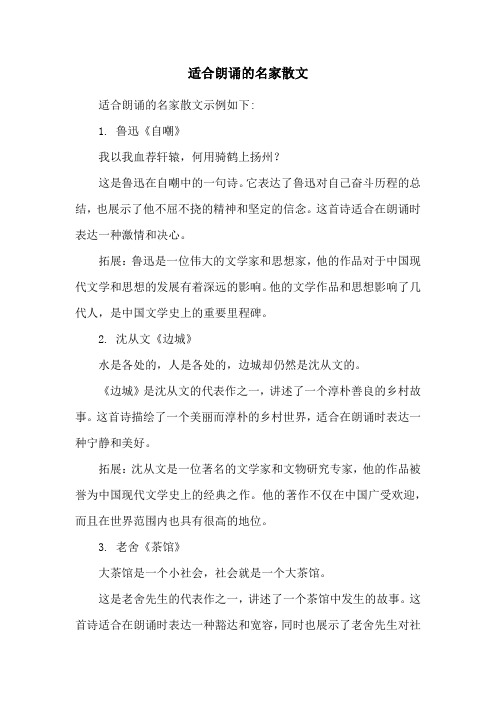 适合朗诵的名家散文

适合朗诵的名家散文示例如下:

1. 鲁迅《自嘲》

我以我血荐轩辕，何用骑鹤上扬州?

这是鲁迅在自嘲中的一句诗。它表达了鲁迅对自己奋斗历程的总结，也展示了他不屈不挠的精神和坚定的信念。这首诗适合在朗诵时表达一种激情和决心。

拓展：鲁迅是一位伟大的文学家和思想家，他的作品对于中国现代文学和思想的发展有着深远的影响。他的文学作品和思想影响了几代人，是中国文学史上的重要里程碑。

2. 沈从文《边城》

水是各处的，人是各处的，边城却仍然是沈从文的。

《边城》是沈从文的代表作之一，讲述了一个淳朴善良的乡村故事。这首诗描绘了一个美丽而淳朴的乡村世界，适合在朗诵时表达一种宁静和美好。

拓展：沈从文是一位著名的文学家和文物研究专家，他的作品被誉为中国现代文学史上的经典之作。他的著作不仅在中国广受欢迎，而且在世界范围内也具有很高的地位。

3. 老舍《茶馆》

大茶馆是一个小社会，社会就是一个大茶馆。

这是老舍先生的代表作之一，讲述了一个茶馆中发生的故事。这首诗适合在朗诵时表达一种豁达和宽容，同时也展示了老舍先生对社